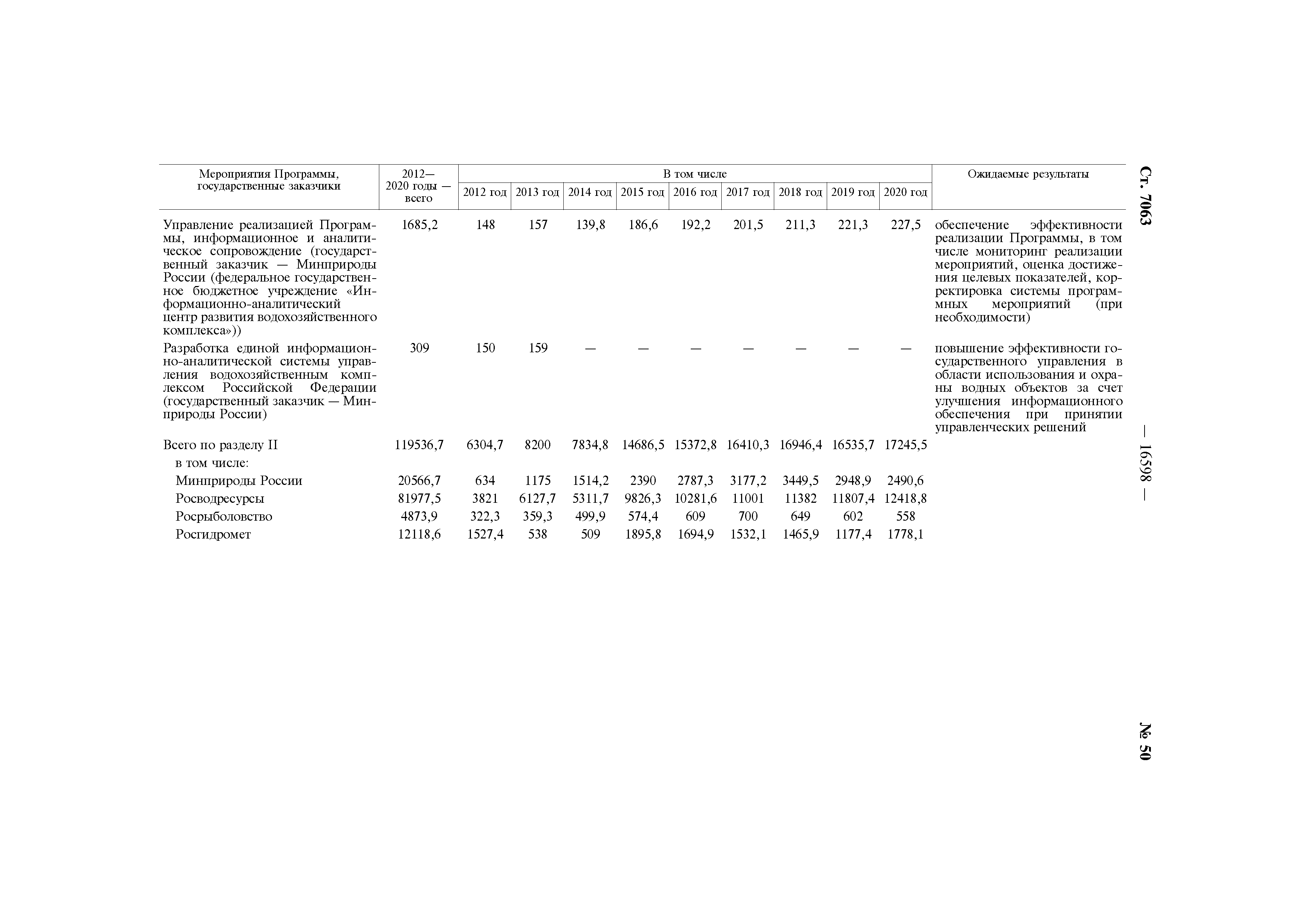 Ст. 7063 — 16598 — № 50

| Мероприятия Программы, государственные заказчики | 2012—2020 годы — всего | В том числе 2012 год | 2013 год | 2014 год | 2015 год | 2016 год | 2017 год | 2018 год | 2019 год | 2020 год | Ожидаемые результаты |
|---|---|---|---|---|---|---|---|---|---|---|---|
| Управление реализацией Программы, информационное и аналитическое сопровождение (государственный заказчик — Минприроды России (федеральное государственное бюджетное учреждение «Информационно-аналитический центр развития водохозяйственного комплекса»)) | 1685,2 | 148 | 157 | 139,8 | 186,6 | 192,2 | 201,5 | 211,3 | 221,3 | 227,5 | обеспечение эффективности реализации Программы, в том числе мониторинг реализации мероприятий, оценка достижения целевых показателей, корректировка системы программных мероприятий (при необходимости) |
| Разработка единой информационно-аналитической системы управления водохозяйственным комплексом Российской Федерации (государственный заказчик — Минприроды России) | 309 | 150 | 159 | — | — | — | — | — | — | — | повышение эффективности государственного управления в области использования и охраны водных объектов за счет улучшения информационного обеспечения при принятии управленческих решений |
| Всего по разделу II | 119536,7 | 6304,7 | 8200 | 7834,8 | 14686,5 | 15372,8 | 16410,3 | 16946,4 | 16535,7 | 17245,5 | |
| в том числе: | | | | | | | | | | | |
| Минприроды России | 20566,7 | 634 | 1175 | 1514,2 | 2390 | 2787,3 | 3177,2 | 3449,5 | 2948,9 | 2490,6 | |
| Росводресурсы | 81977,5 | 3821 | 6127,7 | 5311,7 | 9826,3 | 10281,6 | 11001 | 11382 | 11807,4 | 12418,8 | |
| Росрыболовство | 4873,9 | 322,3 | 359,3 | 499,9 | 574,4 | 609 | 700 | 649 | 602 | 558 | |
| Росгидромет | 12118,6 | 1527,4 | 538 | 509 | 1895,8 | 1694,9 | 1532,1 | 1465,9 | 1177,4 | 1778,1 | |